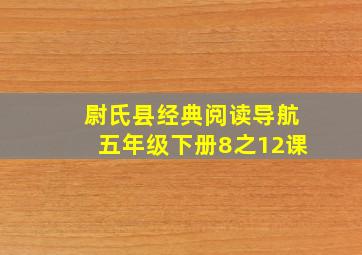 尉氏县经典阅读导航
五年级下册8之12课